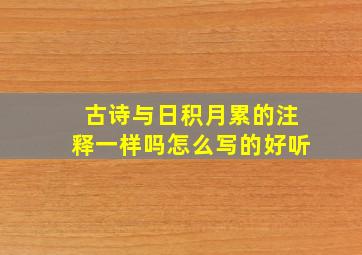 古诗与日积月累的注释一样吗怎么写的好听